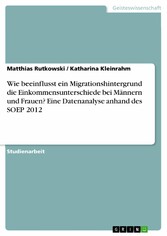 Geisteswissenschaft

Matthias Rutkowski / Katharina Kleinrahm

Wie beeinflusst ein Migrationshintergrund die Einkommensunterschiede bei Männern und Frauen? Eine Datenanalyse anhand des SOEP 2012

Studienarbeit

GRIN